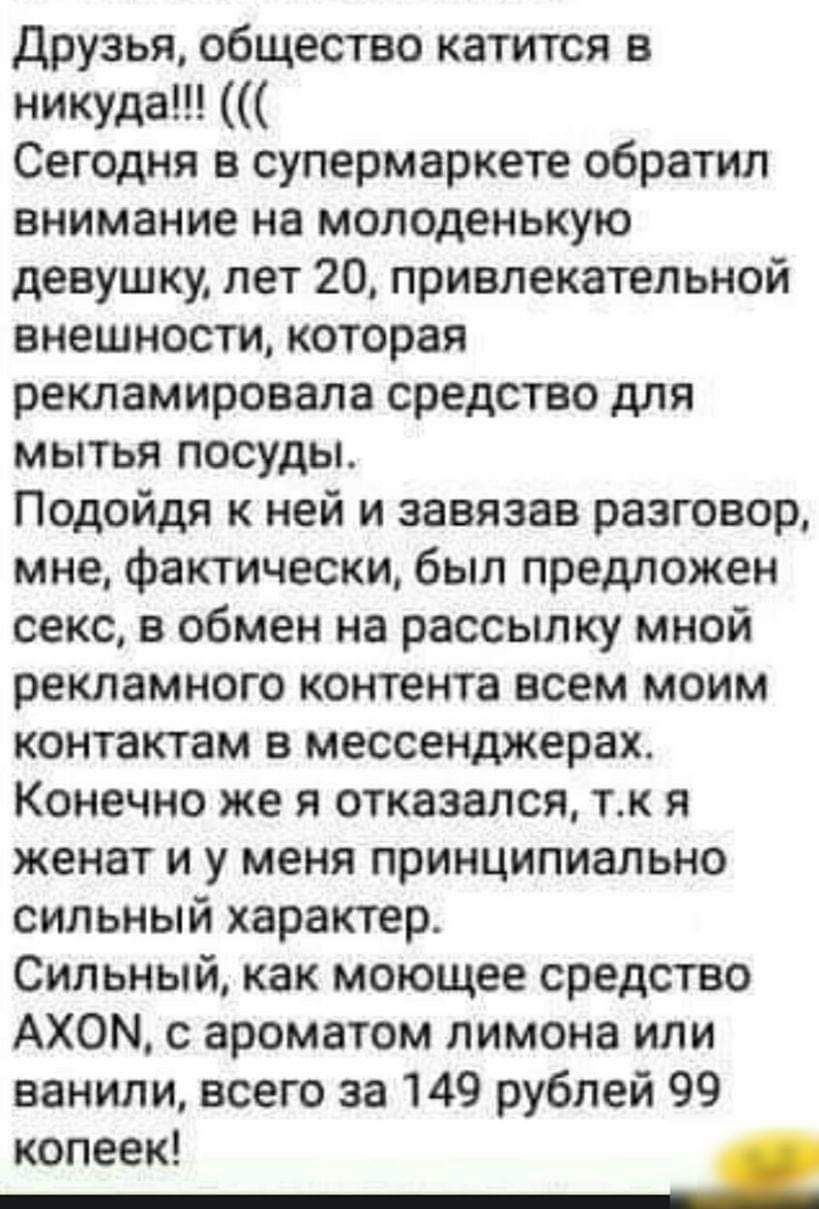 Друзья, общество катится в никуда!!! (((
Сегодня в супермаркете обратил внимание на молоденькую девушку, лет 20, привлекательной внешности, которая рекламировала средство для мытья посуды.
Подойдя к ней и завязав разговор, мне, фактически, был предложен секс, в обмен на рассылку мной рекламного контента всем моим контактам в мессенджерах.
Конечно же я отказался, т.к я женат и у меня принципиально сильный характер.
Сильный, как моющее средство AXON, с ароматом лимона или ванили, всего за 149 рублей 99 копеек!